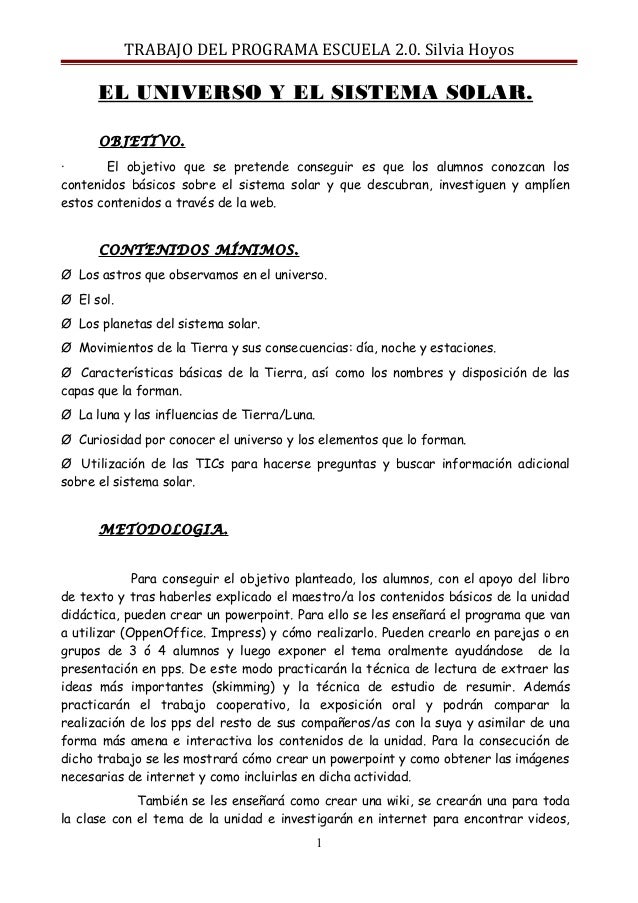 TRABAJO DEL PROGRAMA ESCUELA 2.0. Silvia Hoyos

EL UNIVERSO Y EL SISTEMA SOLAR.

OBJETIVO.

· El objetivo que se pretende conseguir es que los alumnos conozcan los contenidos básicos sobre el sistema solar y que descubran, investiguen y amplíen estos contenidos a través de la web.

CONTENIDOS MÍNIMOS.

Ø Los astros que observamos en el universo.

Ø El sol.

Ø Los planetas del sistema solar.

Ø Movimientos de la Tierra y sus consecuencias: día, noche y estaciones.

Ø Características básicas de la Tierra, así como los nombres y disposición de las capas que la forman.

Ø La luna y las influencias de Tierra/Luna.

Ø Curiosidad por conocer el universo y los elementos que lo forman.

Ø Utilización de las TICs para hacerse preguntas y buscar información adicional sobre el sistema solar.

METODOLOGIA.

Para conseguir el objetivo planteado, los alumnos, con el apoyo del libro de texto y tras haberles explicado el maestro/a los contenidos básicos de la unidad didáctica, pueden crear un powerpoint. Para ello se les enseñará el programa que van a utilizar (OppenOffice. Impress) y cómo realizarlo. Pueden crearlo en parejas o en grupos de 3 ó 4 alumnos y luego exponer el tema oralmente ayudándose de la presentación en pps. De este modo practicarán la técnica de lectura de extraer las ideas más importantes (skimming) y la técnica de estudio de resumir. Además practicarán el trabajo cooperativo, la exposición oral y podrán comparar la realización de los pps del resto de sus compañeros/as con la suya y asimilar de una forma más amena e interactiva los contenidos de la unidad. Para la consecución de dicho trabajo se les mostrará cómo crear un powerpoint y como obtener las imágenes necesarias de internet y como incluirlas en dicha actividad.

También se les enseñará como crear una wiki, se crearán una para toda la clase con el tema de la unidad e investigarán en internet para encontrar videos,

1